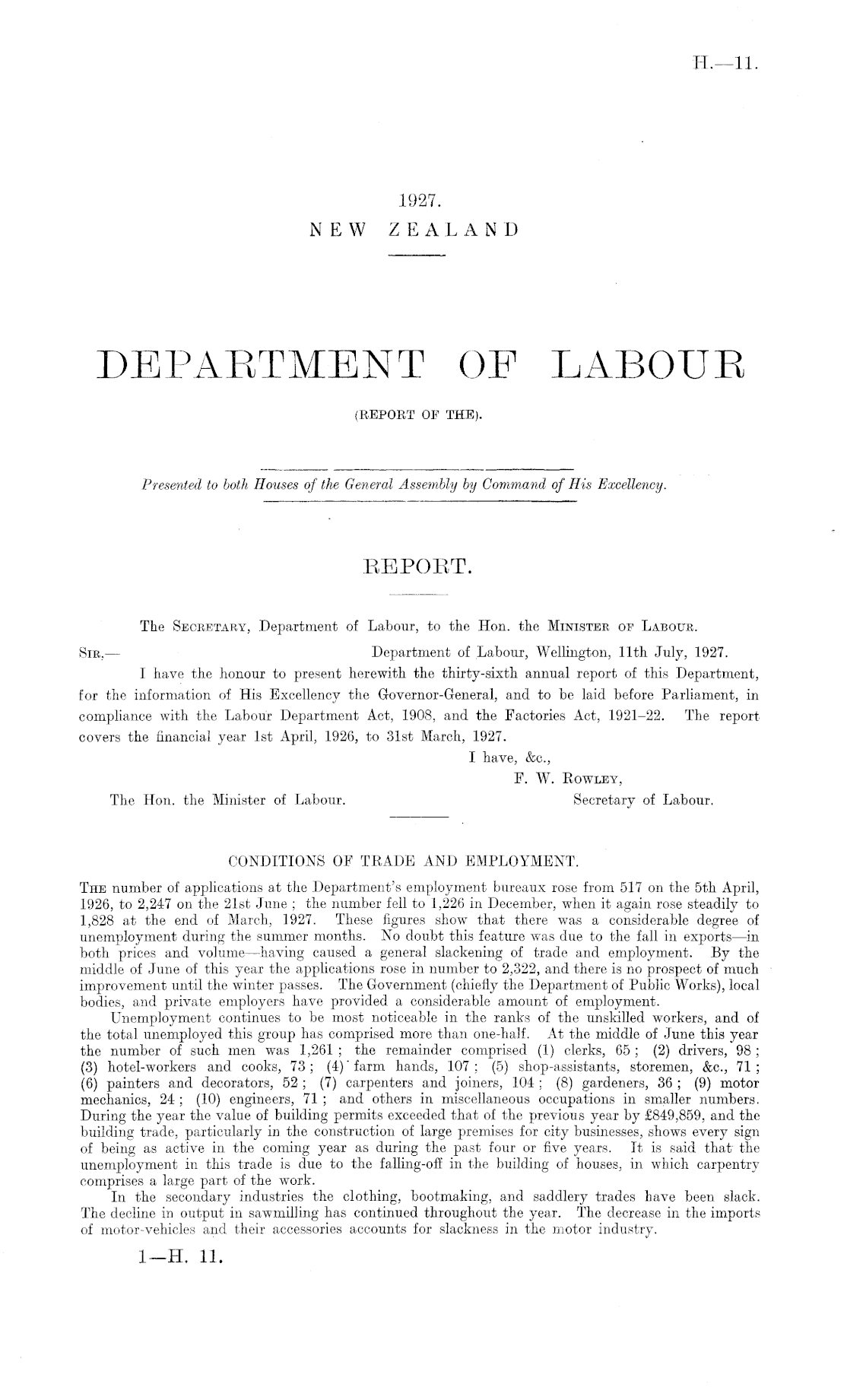 H.—11.

1927.
NEW ZEALAND

DEPARTMENT OF LABOUR
(REPORT OF THE).

Presented to both Houses of the General Assembly by Command of His Excellency.

REPORT.

The Secretary, Department of Labour, to the Hon. the Minister of Labour.

Sir,— Department of Labour, Wellington, 11th July, 1927.

I have the honour to present herewith the thirty-sixth annual report of this Department, for the information of His Excellency the Governor-General, and to be laid before Parliament, in compliance with the Labour Department Act, 1908, and the Factories Act, 1921–22. The report covers the financial year 1st April, 1926, to 31st March, 1927.

I have, &c.,
F. W. Rowley,
Secretary of Labour.

The Hon. the Minister of Labour.

CONDITIONS OF TRADE AND EMPLOYMENT.

The number of applications at the Department's employment bureaux rose from 517 on the 5th April, 1926, to 2,247 on the 21st June; the number fell to 1,226 in December, when it again rose steadily to 1,828 at the end of March, 1927. These figures show that there was a considerable degree of unemployment during the summer months. No doubt this feature was due to the fall in exports—in both prices and volume—having caused a general slackening of trade and employment. By the middle of June of this year the applications rose in number to 2,322, and there is no prospect of much improvement until the winter passes. The Government (chiefly the Department of Public Works), local bodies, and private employers have provided a considerable amount of employment.

Unemployment continues to be most noticeable in the ranks of the unskilled workers, and of the total unemployed this group has comprised more than one-half. At the middle of June this year the number of such men was 1,261; the remainder comprised (1) clerks, 65; (2) drivers, 98; (3) hotel-workers and cooks, 73; (4) farm hands, 107; (5) shop-assistants, storemen, &c., 71; (6) painters and decorators, 52; (7) carpenters and joiners, 104; (8) gardeners, 36; (9) motor mechanics, 24; (10) engineers, 71; and others in miscellaneous occupations in smaller numbers. During the year the value of building permits exceeded that of the previous year by £849,859, and the building trade, particularly in the construction of large premises for city businesses, shows every sign of being as active in the coming year as during the past four or five years. It is said that the unemployment in this trade is due to the falling-off in the building of houses, in which carpentry comprises a large part of the work.

In the secondary industries the clothing, bootmaking, and saddlery trades have been slack. The decline in output in sawmilling has continued throughout the year. The decrease in the imports of motor-vehicles and their accessories accounts for slackness in the motor industry.

1—H. 11.